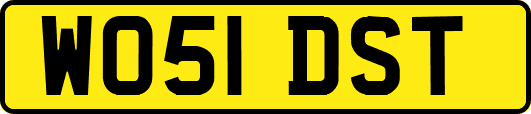 WO51 DST